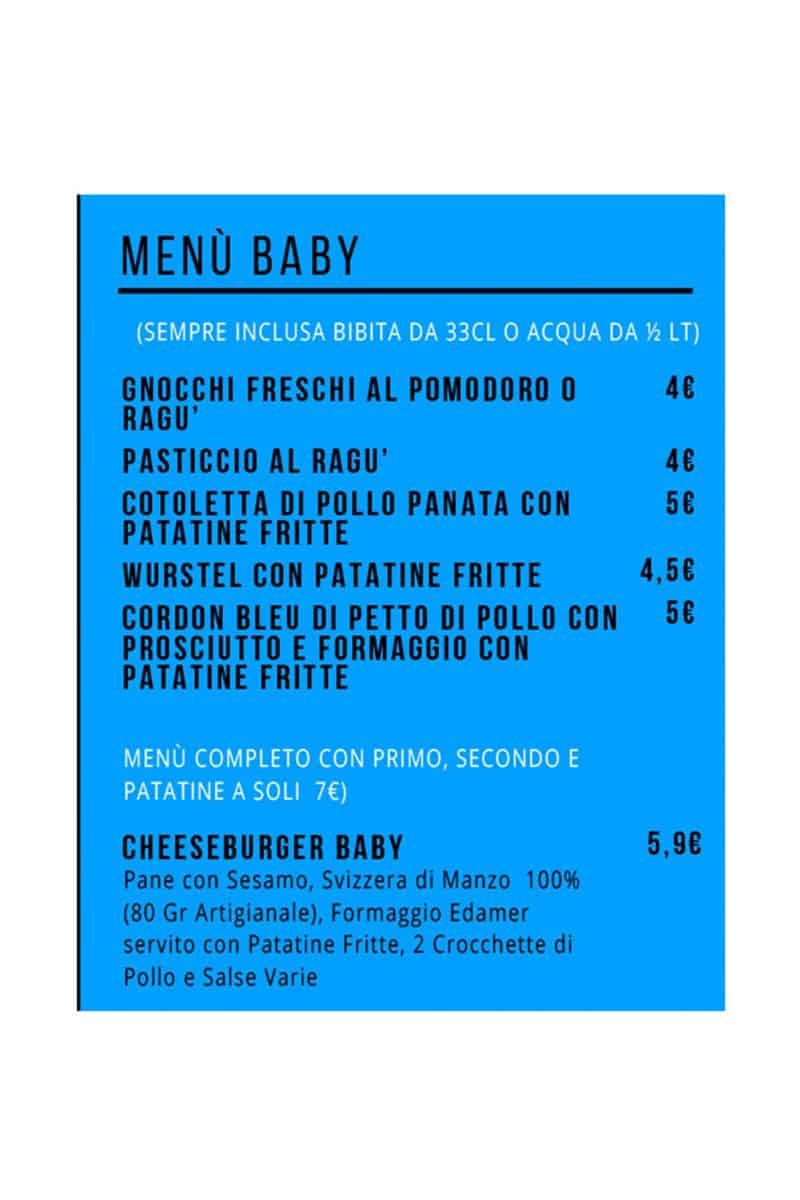 MENÙ BABY

(SEMPRE INCLUSA BIBITA DA 33CL O ACQUA DA ½ LT)

GNOCCHI FRESCHI AL POMODORO O RAGU' 4€

PASTICCIO AL RAGU' 4€

COTOLETTA DI POLLO PANATA CON PATATINE FRITTE 5€

WURSTEL CON PATATINE FRITTE 4,5€

CORDON BLEU DI PETTO DI POLLO CON PROSCIUTTO E FORMAGGIO CON PATATINE FRITTE 5€

MENÙ COMPLETO CON PRIMO, SECONDO E PATATINE A SOLI 7€)

CHEESEBURGER BABY 5,9€

Pane con Sesamo, Svizzera di Manzo 100% (80 Gr Artigianale), Formaggio Edamer servito con Patatine Fritte, 2 Crocchette di Pollo e Salse Varie